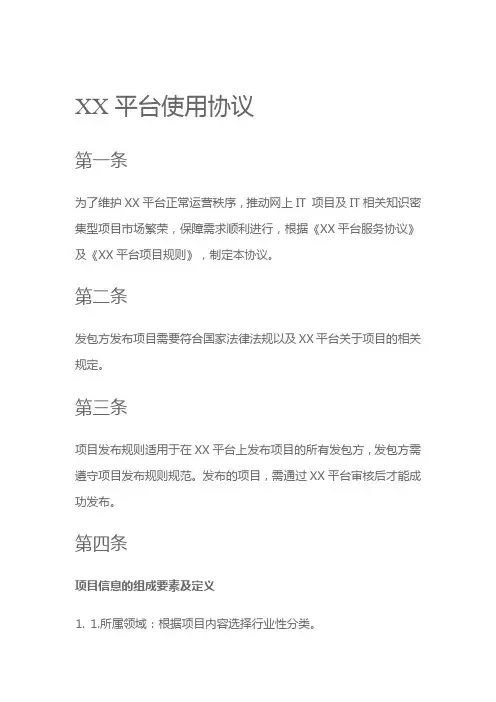 XX 平台使用协议

第一条

为了维护 XX 平台正常运营秩序，推动网上 IT 项目及 IT 相关知识密集型项目市场繁荣，保障需求顺利进行，根据《XX 平台服务协议》及《XX 平台项目规则》，制定本协议。

第二条

发包方发布项目需要符合国家法律法规以及 XX 平台关于项目的相关规定。

第三条

项目发布规则适用于在 XX 平台上发布项目的所有发包方，发包方需遵守项目发布规则规范。发布的项目，需通过 XX 平台审核后才能成功发布。

第四条

项目信息的组成要素及定义

1. 1.所属领域：根据项目内容选择行业性分类。